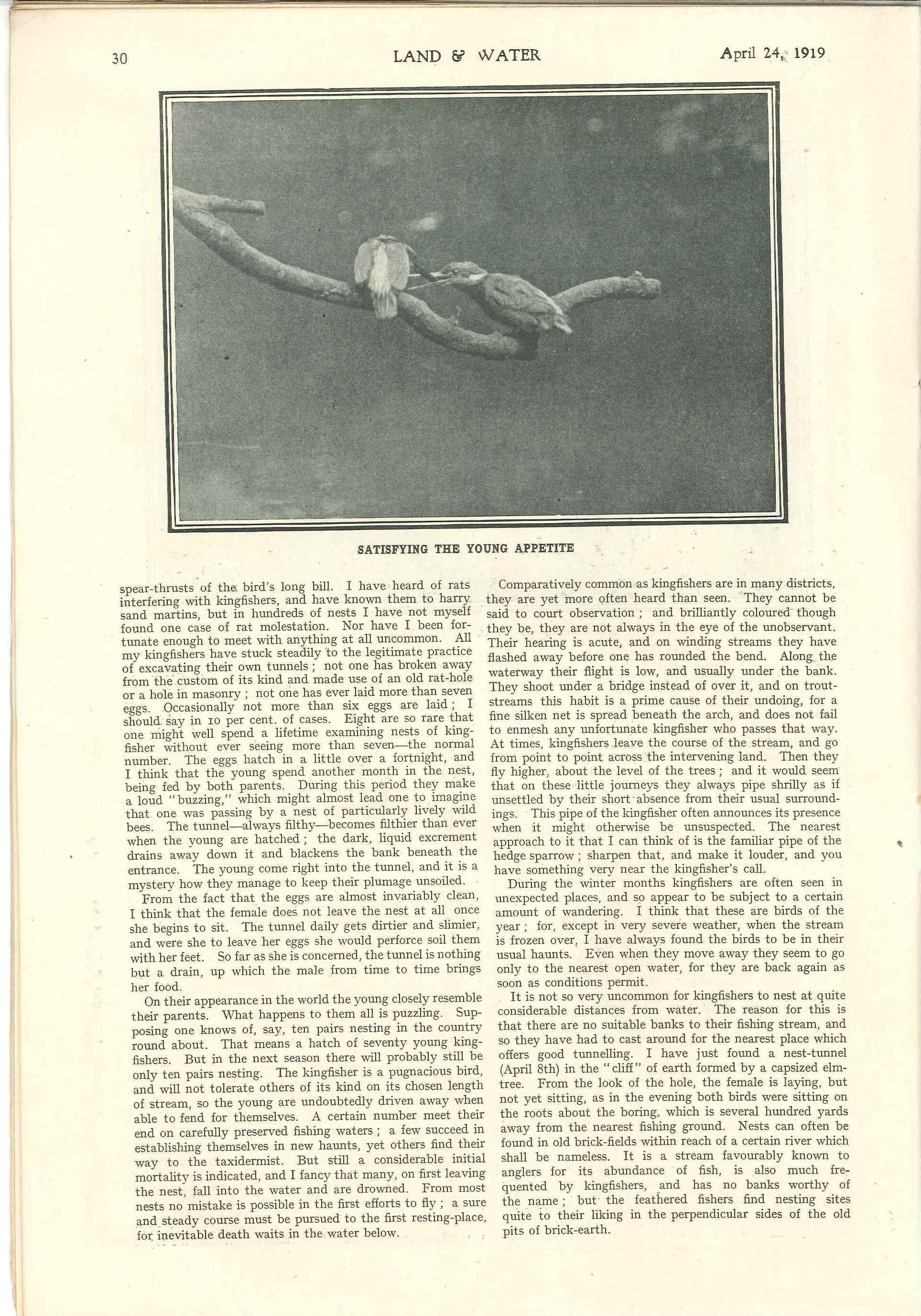 30 LAND & WATER April 24, 1919

SATISFYING THE YOUNG APPETITE

spear-thrusts of the bird's long bill. I have heard of rats interfering with kingfishers, and have known them to harry sand martins, but in hundreds of nests I have not myself found one case of rat molestation. Nor have I been fortunate enough to meet with anything at all uncommon. All my kingfishers have stuck steadily to the legitimate practice of excavating their own tunnels; not one has broken away from the custom of its kind and made use of an old rat-hole or a hole in masonry; not one has ever laid more than seven eggs. Occasionally not more than six eggs are laid; I should say in 10 per cent. of cases. Eight are so rare that one might well spend a lifetime examining nests of kingfisher without ever seeing more than seven—the normal number. The eggs hatch in a little over a fortnight, and I think that the young spend another month in the nest, being fed by both parents. During this period they make a loud "buzzing," which might almost lead one to imagine that one was passing by a nest of particularly lively wild bees. The tunnel—always filthy—becomes filthier than ever when the young are hatched; the dark, liquid excrement drains away down it and blackens the bank beneath the entrance. The young come right into the tunnel, and it is a mystery how they manage to keep their plumage unsoiled.

From the fact that the eggs are almost invariably clean, I think that the female does not leave the nest at all once she begins to sit. The tunnel daily gets dirtier and slimier, and were she to leave her eggs she would perforce soil them with her feet. So far as she is concerned, the tunnel is nothing but a drain, up which the male from time to time brings her food.

On their appearance in the world the young closely resemble their parents. What happens to them all is puzzling. Supposing one knows of, say, ten pairs nesting in the country round about. That means a hatch of seventy young kingfishers. But in the next season there will probably still be only ten pairs nesting. The kingfisher is a pugnacious bird, and will not tolerate others of its kind on its chosen length of stream, so the young are undoubtedly driven away when able to fend for themselves. A certain number meet their end on carefully preserved fishing waters; a few succeed in establishing themselves in new haunts, yet others find their way to the taxidermist. But still a considerable initial mortality is indicated, and I fancy that many, on first leaving the nest, fall into the water and are drowned. From most nests no mistake is possible in the first efforts to fly; a sure and steady course must be pursued to the first resting-place, for inevitable death waits in the water below.

Comparatively common as kingfishers are in many districts, they are yet more often heard than seen. They cannot be said to court observation; and brilliantly coloured though they be, they are not always in the eye of the unobservant. Their hearing is acute, and on winding streams they have flashed away before one has rounded the bend. Along the waterway their flight is low, and usually under the bank. They shoot under a bridge instead of over it, and on trout-streams this habit is a prime cause of their undoing, for a fine silken net is spread beneath the arch, and does not fail to enmesh any unfortunate kingfisher who passes that way. At times, kingfishers leave the course of the stream, and go from point to point across the intervening land. Then they fly higher, about the level of the trees; and it would seem that on these little journeys they always pipe shrilly as if unsettled by their short absence from their usual surroundings. This pipe of the kingfisher often announces its presence when it might otherwise be unsuspected. The nearest approach to it that I can think of is the familiar pipe of the hedge sparrow; sharpen that, and make it louder, and you have something very near the kingfisher's call.

During the winter months kingfishers are often seen in unexpected places, and so appear to be subject to a certain amount of wandering. I think that these are birds of the year; for, except in very severe weather, when the stream is frozen over, I have always found the birds to be in their usual haunts. Even when they move away they seem to go only to the nearest open water, for they are back again as soon as conditions permit.

It is not so very uncommon for kingfishers to nest at quite considerable distances from water. The reason for this is that there are no suitable banks to their fishing stream, and so they have had to cast around for the nearest place which offers good tunnelling. I have just found a nest-tunnel (April 8th) in the "cliff" of earth formed by a capsized elm-tree. From the look of the hole, the female is laying, but not yet sitting, as in the evening both birds were sitting on the roots about the boring, which is several hundred yards away from the nearest fishing ground. Nests can often be found in old brick-fields within reach of a certain river which shall be nameless. It is a stream favourably known to anglers for its abundance of fish, is also much frequented by kingfishers, and has no banks worthy of the name; but the feathered fishers find nesting sites quite to their liking in the perpendicular sides of the old pits of brick-earth.